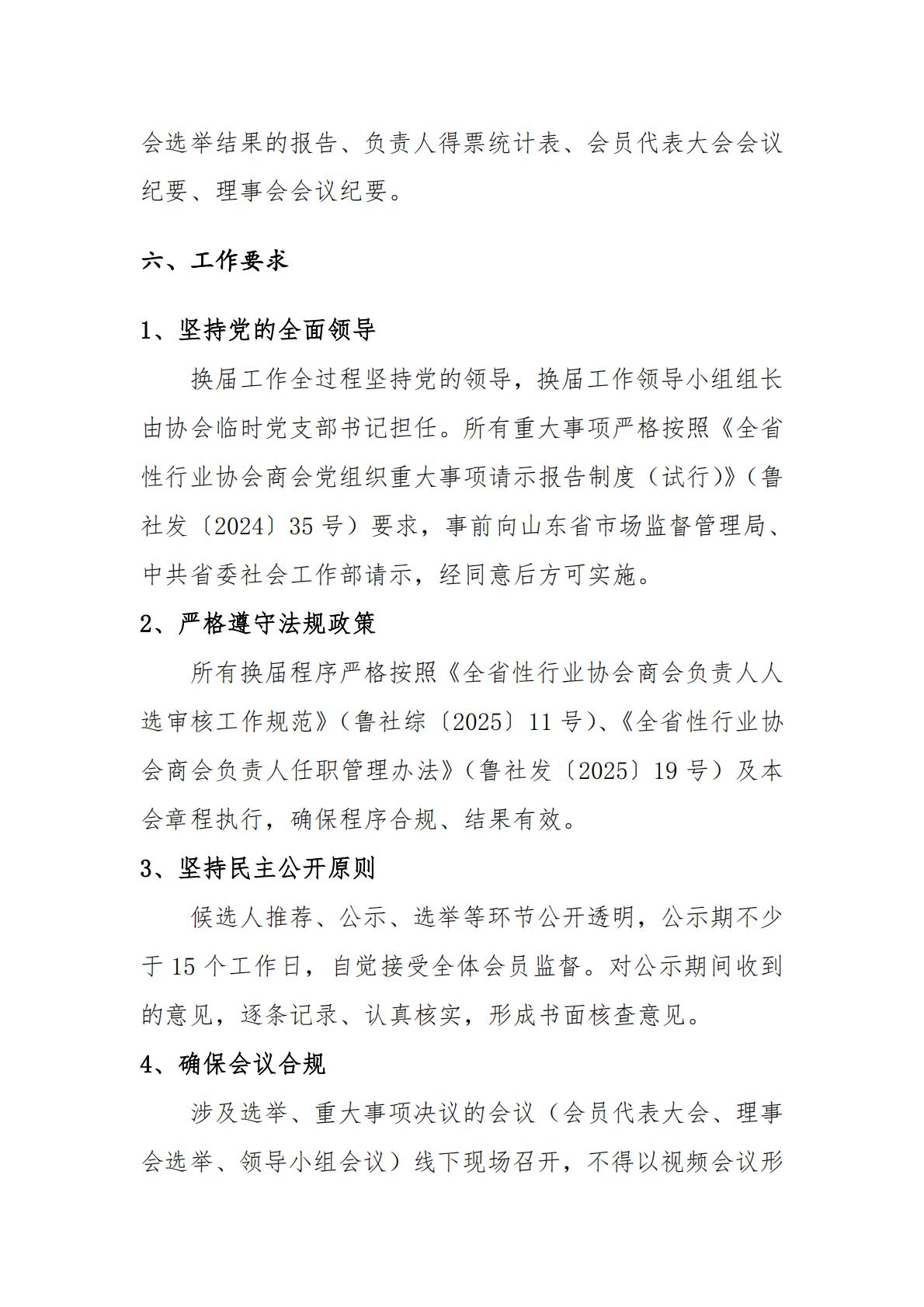 会选举结果的报告、负责人得票统计表、会员代表大会会议纪要、理事会会议纪要。

六、工作要求

1、坚持党的全面领导

换届工作全过程坚持党的领导，换届工作领导小组组长由协会临时党支部书记担任。所有重大事项严格按照《全省性行业协会商会党组织重大事项请示报告制度（试行）》（鲁社发〔2024〕35号）要求，事前向山东省市场监督管理局、中共省委社会工作部请示，经同意后方可实施。

2、严格遵守法规政策

所有换届程序严格按照《全省性行业协会商会负责人人选审核工作规范》（鲁社综〔2025〕11号）、《全省性行业协会商会负责人任职管理办法》（鲁社发〔2025〕19号）及本会章程执行，确保程序合规、结果有效。

3、坚持民主公开原则

候选人推荐、公示、选举等环节公开透明，公示期不少于15个工作日，自觉接受全体会员监督。对公示期间收到的意见，逐条记录、认真核实，形成书面核查意见。

4、确保会议合规

涉及选举、重大事项决议的会议（会员代表大会、理事会选举、领导小组会议）线下现场召开，不得以视频会议形